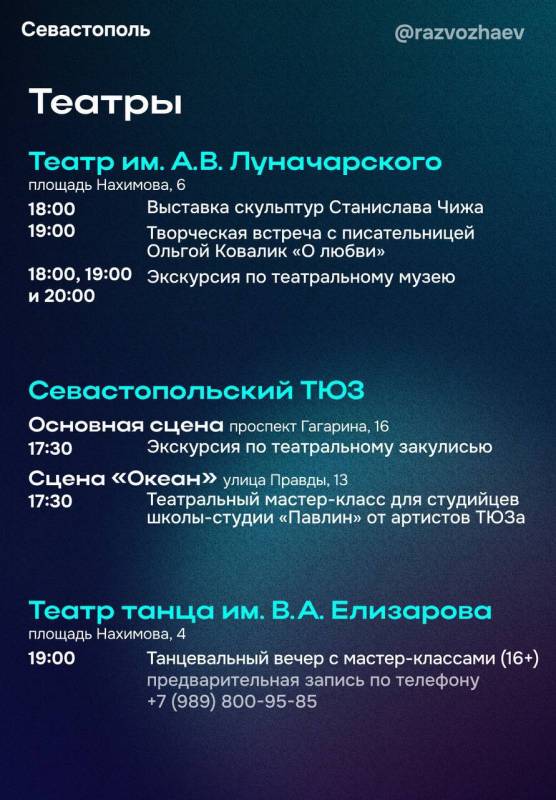 Севастополь

@razvozhaev

Театры

Театр им. А.В. Луначарского
площадь Нахимова, 6

18:00 Выставка скульптур Станислава Чижа
19:00 Творческая встреча с писательницей Ольгой Ковалик «О любви»
18:00, 19:00 и 20:00 Экскурсия по театральному музею

Севастопольский ТЮЗ

Основная сцена проспект Гагарина, 16
17:30 Экскурсия по театральному закулисью

Сцена «Океан» улица Правды, 13
17:30 Театральный мастер-класс для студийцев школы-студии «Павлин» от артистов ТЮЗа

Театр танца им. В.А. Елизарова
площадь Нахимова, 4

19:00 Танцевальный вечер с мастер-классами (16+)
предварительная запись по телефону
+7 (989) 800-95-85